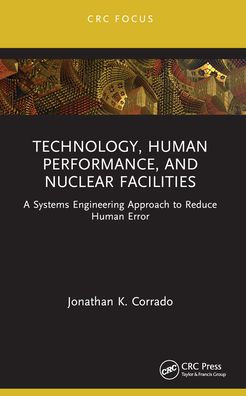 CRC FOCUS

TECHNOLOGY, HUMAN PERFORMANCE, AND NUCLEAR FACILITIES

A Systems Engineering Approach to Reduce Human Error

Jonathan K. Corrado

CRC
CRC Press
Taylor & Francis Group